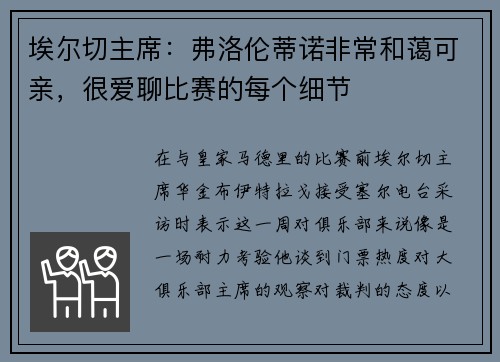 埃尔切主席：弗洛伦蒂诺非常和蔼可亲，很爱聊比赛的每个细节

在与皇家马德里的比赛前埃尔切主席华金布伊特拉戈接受塞尔电台采访时表示这一周对俱乐部来说像是一场耐力考验他谈到门票热度对大俱乐部主席的观察对裁判的态度以